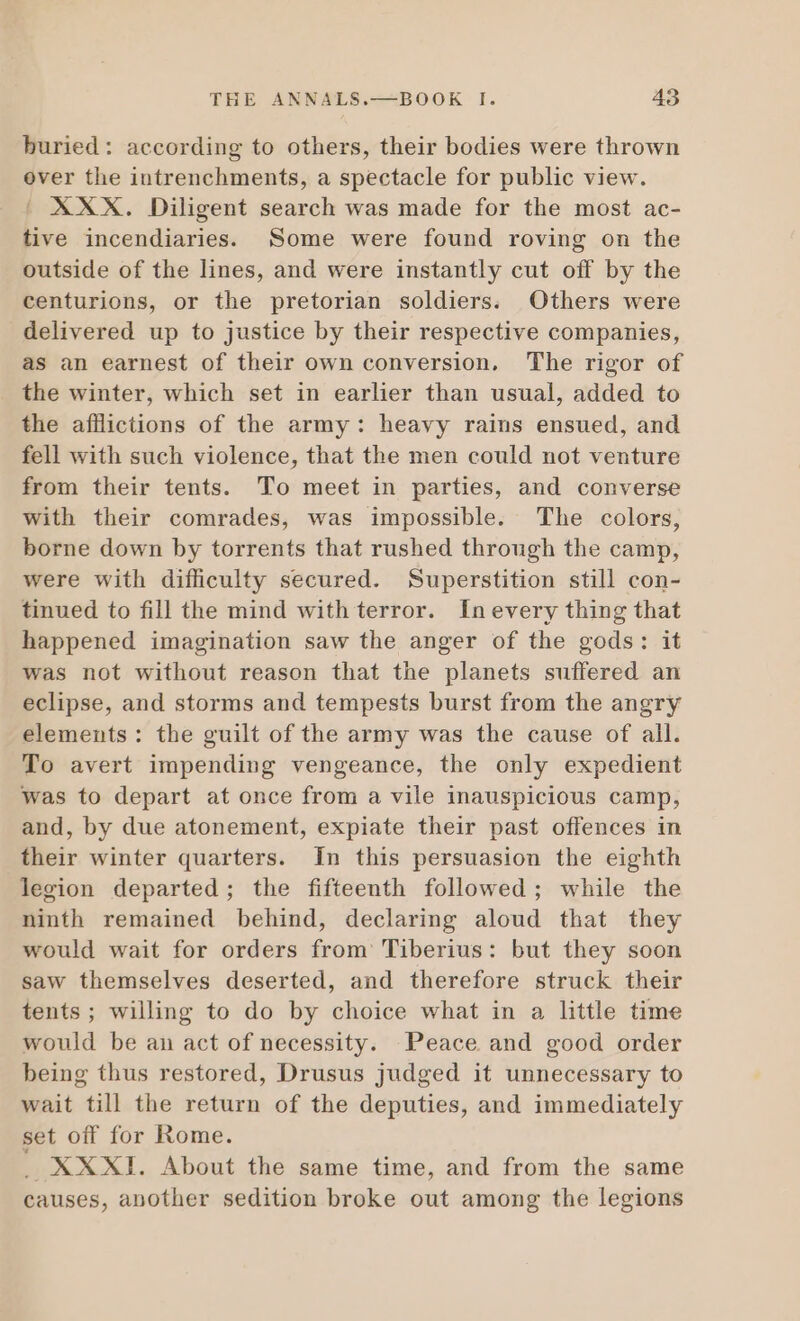 THE ANNALS.—BOOK I. 43

buried: according to others, their bodies were thrown over the intrenchments, a spectacle for public view.

XXX. Diligent search was made for the most active incendiaries. Some were found roving on the outside of the lines, and were instantly cut off by the centurions, or the pretorian soldiers. Others were delivered up to justice by their respective companies, as an earnest of their own conversion. The rigor of the winter, which set in earlier than usual, added to the afflictions of the army: heavy rains ensued, and fell with such violence, that the men could not venture from their tents. To meet in parties, and converse with their comrades, was impossible. The colors, borne down by torrents that rushed through the camp, were with difficulty secured. Superstition still continued to fill the mind with terror. In every thing that happened imagination saw the anger of the gods: it was not without reason that the planets suffered an eclipse, and storms and tempests burst from the angry elements: the guilt of the army was the cause of all. To avert impending vengeance, the only expedient was to depart at once from a vile inauspicious camp, and, by due atonement, expiate their past offences in their winter quarters. In this persuasion the eighth legion departed; the fifteenth followed; while the ninth remained behind, declaring aloud that they would wait for orders from Tiberius: but they soon saw themselves deserted, and therefore struck their tents; willing to do by choice what in a little time would be an act of necessity. Peace and good order being thus restored, Drusus judged it unnecessary to wait till the return of the deputies, and immediately set off for Rome.

XXXI. About the same time, and from the same causes, another sedition broke out among the legions